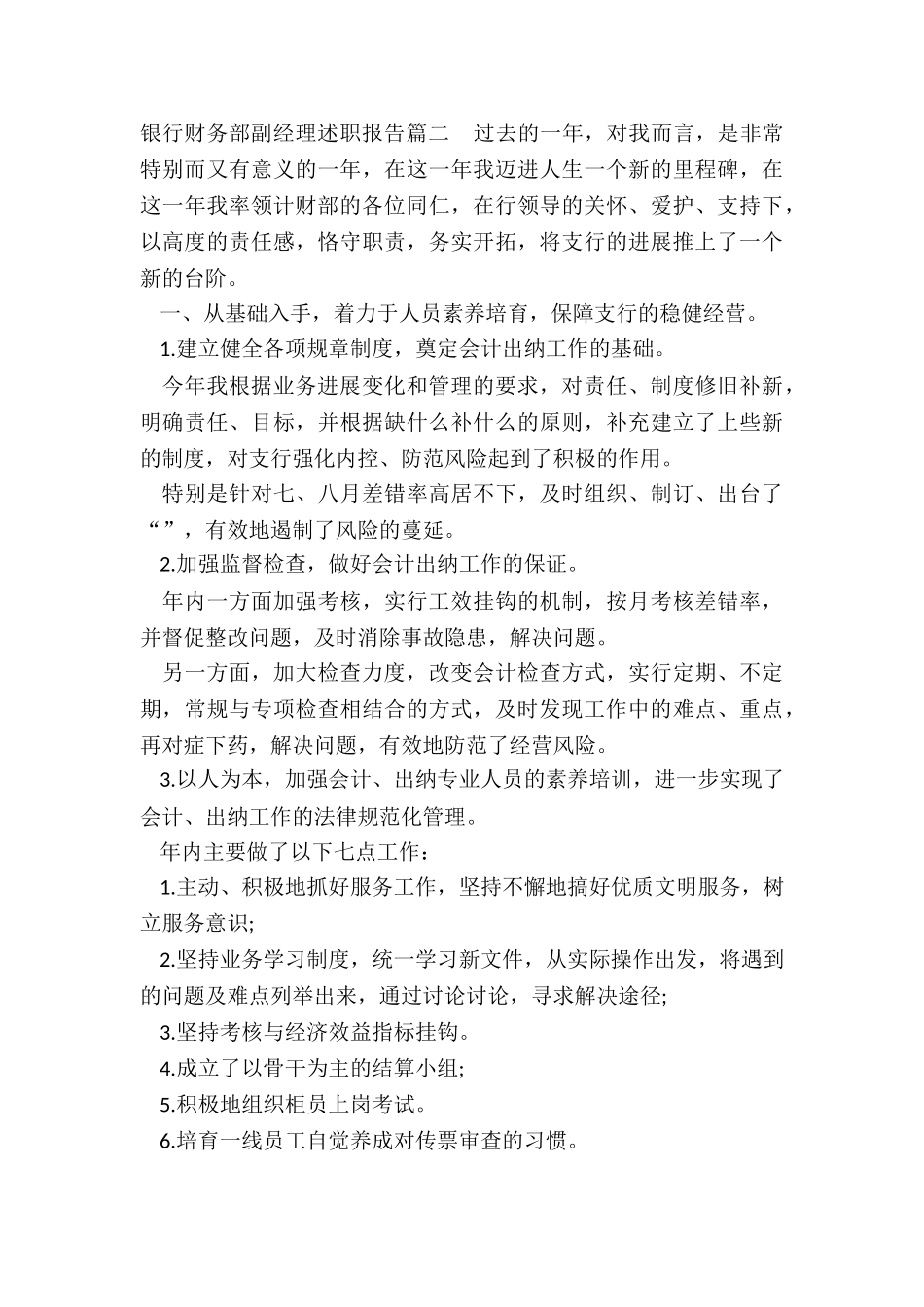 银行财务部副经理述职报告篇二　过去的一年，对我而言，是非常特别而又有意义的一年，在这一年我迈进人生一个新的里程碑，在这一年我率领计财部的各位同仁，在行领导的关怀、爱护、支持下，以高度的责任感，恪守职责，务实开拓，将支行的进展推上了一个新的台阶。

一、从基础入手，着力于人员素养培育，保障支行的稳健经营。

1.建立健全各项规章制度，奠定会计出纳工作的基础。

今年我根据业务进展变化和管理的要求，对责任、制度修旧补新，明确责任、目标，并根据缺什么补什么的原则，补充建立了上些新的制度，对支行强化内控、防范风险起到了积极的作用。

特别是针对七、八月差错率高居不下，及时组织、制订、出台了“”，有效地遏制了风险的蔓延。

2.加强监督检查，做好会计出纳工作的保证。

年内一方面加强考核，实行工效挂钩的机制，按月考核差错率，并督促整改问题，及时消除事故隐患，解决问题。

另一方面，加大检查力度，改变会计检查方式，实行定期、不定期，常规与专项检查相结合的方式，及时发现工作中的难点、重点，再对症下药，解决问题，有效地防范了经营风险。

3.以人为本，加强会计、出纳专业人员的素养培训，进一步实现了会计、出纳工作的法律规范化管理。

年内主要做了以下七点工作：

1.主动、积极地抓好服务工作，坚持不懈地搞好优质文明服务，树立服务意识;

2.坚持业务学习制度，统一学习新文件，从实际操作出发，将遇到的问题及难点列举出来，通过讨论讨论，寻求解决途径;

3.坚持考核与经济效益指标挂钩。

4.成立了以骨干为主的结算小组;

5.积极地组织柜员上岗考试。

6.培育一线员工自觉养成对传票审查的习惯。